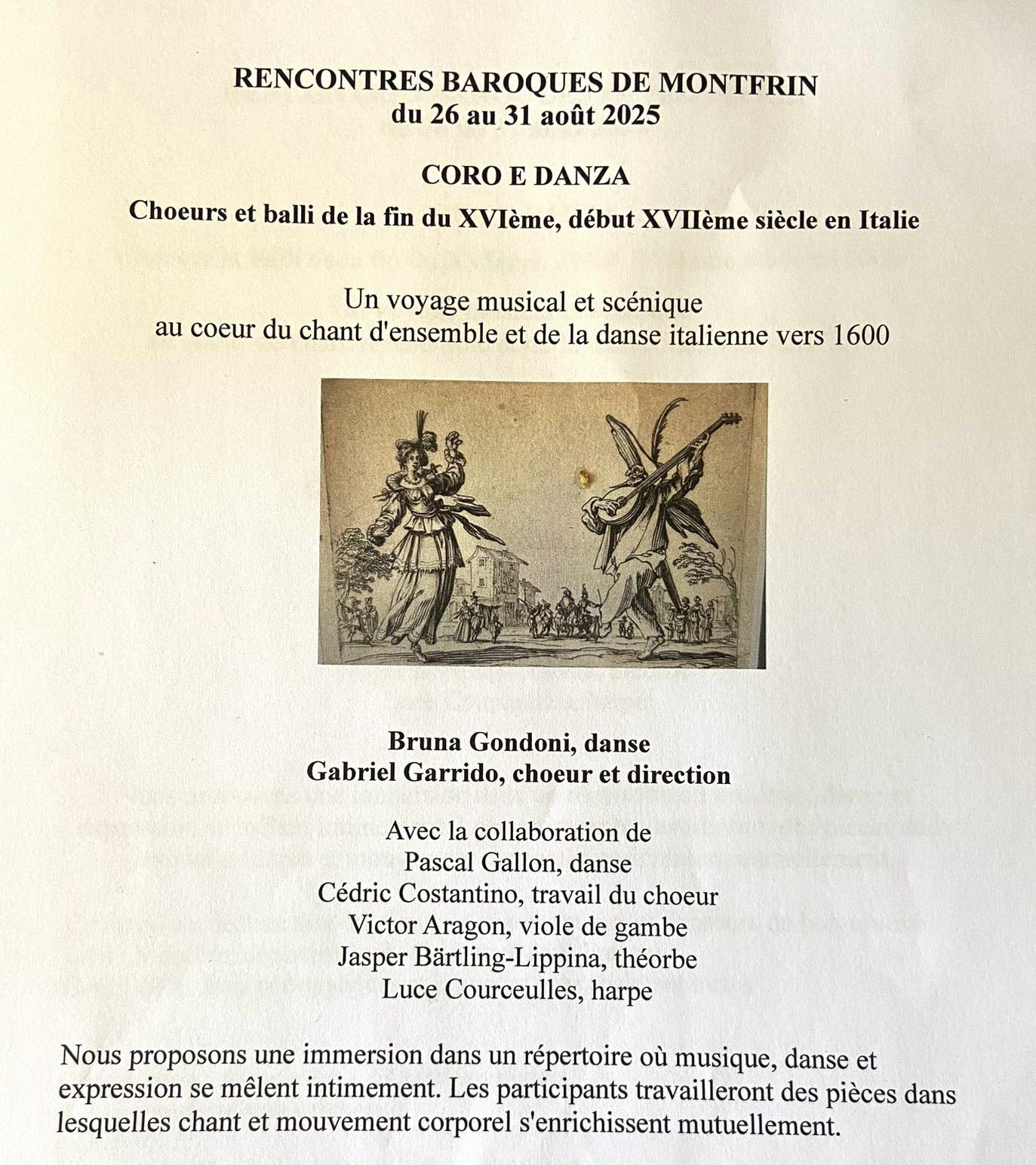 RENCONTRES BAROQUES DE MONTFRIN
du 26 au 31 août 2025

CORO E DANZA

Choeurs et balli de la fin du XVIème, début XVIIème siècle en Italie

Un voyage musical et scénique
au coeur du chant d'ensemble et de la danse italienne vers 1600

Bruna Gondoni, danse
Gabriel Garrido, choeur et direction

Avec la collaboration de
Pascal Gallon, danse
Cédric Costantino, travail du choeur
Victor Aragon, viole de gambe
Jasper Bärtling-Lippina, théorbe
Luce Courceulles, harpe

Nous proposons une immersion dans un répertoire où musique, danse et expression se mêlent intimement. Les participants travailleront des pièces dans lesquelles chant et mouvement corporel s'enrichissent mutuellement.